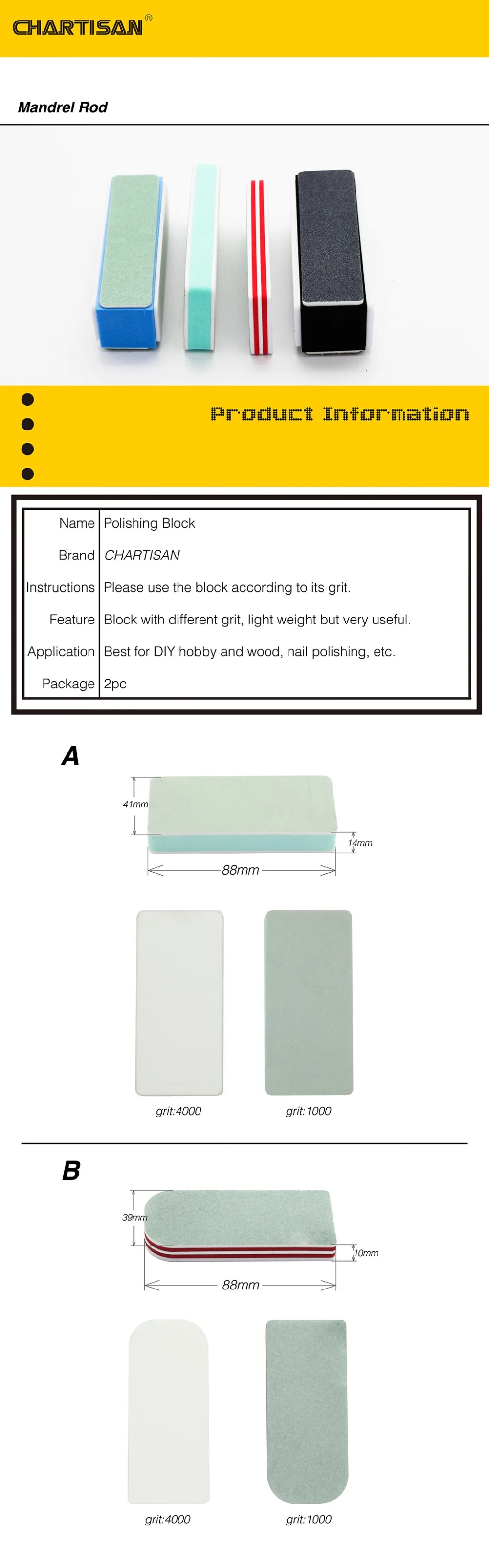 CHARTISAN®

Mandrel Rod

Product Information

| Name | Polishing Block |
|---|---|
| Brand | CHARTISAN |
| Instructions | Please use the block according to its grit. |
| Feature | Block with different grit, light weight but very useful. |
| Application | Best for DIY hobby and wood, nail polishing, etc. |
| Package | 2pc |

A

41mm

14mm

88mm

grit:4000

grit:1000

B

39mm

10mm

88mm

grit:4000

grit:1000